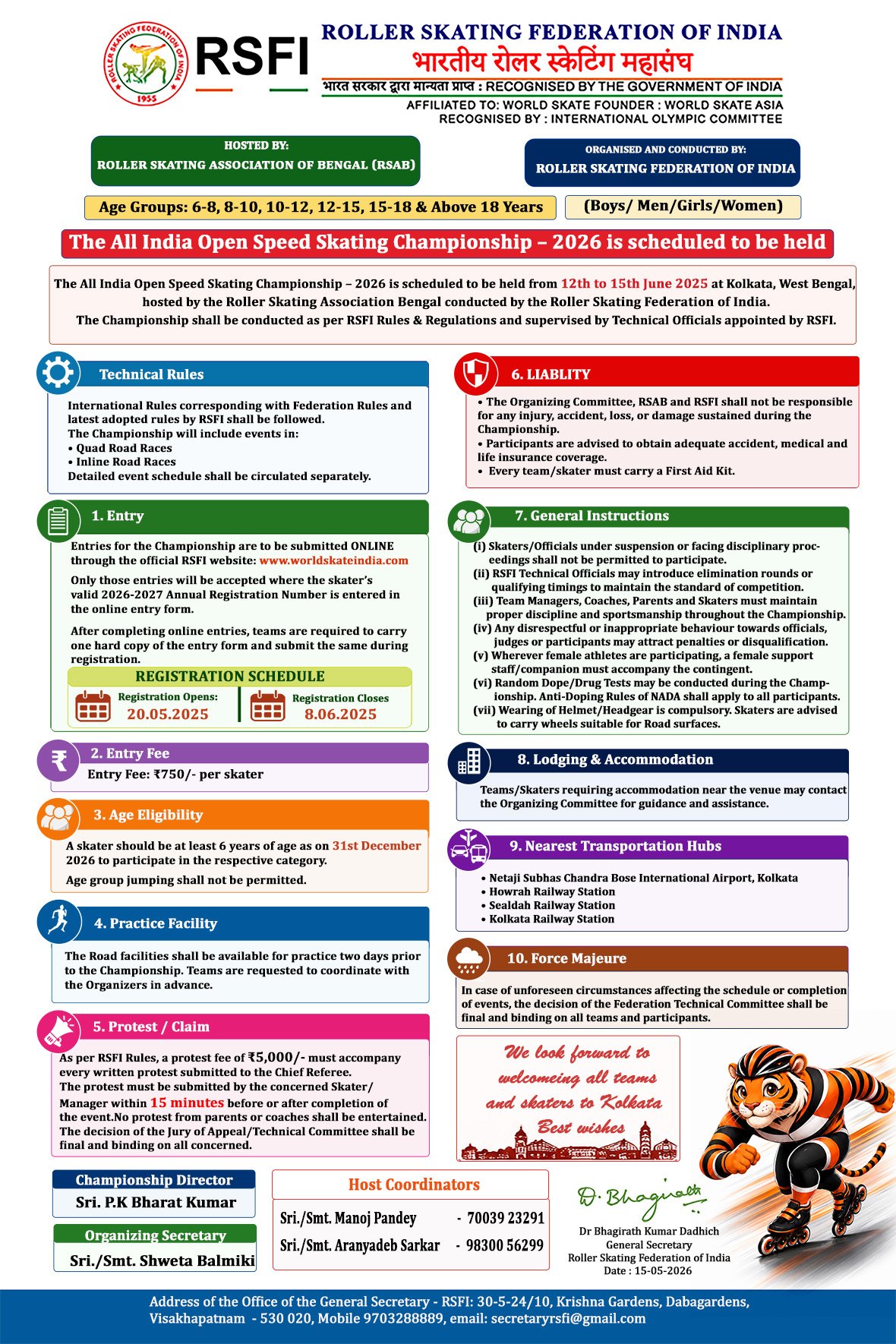 ROLLER SKATING FEDERATION OF INDIA
1955
RSFI
ROLLER SKATING FEDERATION OF INDIA
भारतीय रोलर स्केटिंग महासंघ
भारत सरकार द्वारा मान्यता प्राप्त : RECOGNISED BY THE GOVERNMENT OF INDIA
AFFILIATED TO: WORLD SKATE FOUNDER : WORLD SKATE ASIA
RECOGNISED BY : INTERNATIONAL OLYMPIC COMMITTEE

HOSTED BY:
ROLLER SKATING ASSOCIATION OF BENGAL (RSAB)

ORGANISED AND CONDUCTED BY:
ROLLER SKATING FEDERATION OF INDIA

Age Groups: 6-8, 8-10, 10-12, 12-15, 15-18 & Above 18 Years

(Boys/ Men/Girls/Women)

The All India Open Speed Skating Championship – 2026 is scheduled to be held

The All India Open Speed Skating Championship – 2026 is scheduled to be held from 12th to 15th June 2025 at Kolkata, West Bengal, hosted by the Roller Skating Association Bengal conducted by the Roller Skating Federation of India.
The Championship shall be conducted as per RSFI Rules & Regulations and supervised by Technical Officials appointed by RSFI.

Technical Rules

International Rules corresponding with Federation Rules and latest adopted rules by RSFI shall be followed.
The Championship will include events in:
• Quad Road Races
• Inline Road Races
Detailed event schedule shall be circulated separately.

1. Entry

Entries for the Championship are to be submitted ONLINE through the official RSFI website: www.worldskateindia.com

Only those entries will be accepted where the skater's valid 2026-2027 Annual Registration Number is entered in the online entry form.

After completing online entries, teams are required to carry one hard copy of the entry form and submit the same during registration.

REGISTRATION SCHEDULE
Registration Opens:
20.05.2025
Registration Closes
8.06.2025

2. Entry Fee
Entry Fee: ₹750/- per skater

3. Age Eligibility

A skater should be at least 6 years of age as on 31st December 2026 to participate in the respective category.

Age group jumping shall not be permitted.

4. Practice Facility

The Road facilities shall be available for practice two days prior to the Championship. Teams are requested to coordinate with the Organizers in advance.

5. Protest / Claim

As per RSFI Rules, a protest fee of ₹5,000/- must accompany every written protest submitted to the Chief Referee.
The protest must be submitted by the concerned Skater/ Manager within 15 minutes before or after completion of the event.No protest from parents or coaches shall be entertained.
The decision of the Jury of Appeal/Technical Committee shall be final and binding on all concerned.

6. LIABLITY

• The Organizing Committee, RSAB and RSFI shall not be responsible for any injury, accident, loss, or damage sustained during the Championship.
• Participants are advised to obtain adequate accident, medical and life insurance coverage.
• Every team/skater must carry a First Aid Kit.

7. General Instructions

(i) Skaters/Officials under suspension or facing disciplinary proceedings shall not be permitted to participate.
(ii) RSFI Technical Officials may introduce elimination rounds or qualifying timings to maintain the standard of competition.
(iii) Team Managers, Coaches, Parents and Skaters must maintain proper discipline and sportsmanship throughout the Championship.
(iv) Any disrespectful or inappropriate behaviour towards officials, judges or participants may attract penalties or disqualification.
(v) Wherever female athletes are participating, a female support staff/companion must accompany the contingent.
(vi) Random Dope/Drug Tests may be conducted during the Championship. Anti-Doping Rules of NADA shall apply to all participants.
(vii) Wearing of Helmet/Headgear is compulsory. Skaters are advised to carry wheels suitable for Road surfaces.

8. Lodging & Accommodation

Teams/Skaters requiring accommodation near the venue may contact the Organizing Committee for guidance and assistance.

9. Nearest Transportation Hubs

• Netaji Subhas Chandra Bose International Airport, Kolkata
• Howrah Railway Station
• Sealdah Railway Station
• Kolkata Railway Station

10. Force Majeure

In case of unforeseen circumstances affecting the schedule or completion of events, the decision of the Federation Technical Committee shall be final and binding on all teams and participants.

We look forward to welcomeing all teams and skaters to Kolkata
Best wishes

Championship Director
Sri. P.K Bharat Kumar

Organizing Secretary
Sri./Smt. Shweta Balmiki

Host Coordinators
Sri./Smt. Manoj Pandey - 70039 23291
Sri./Smt. Aranyadeb Sarkar - 98300 56299

D. Bhagirath
Dr Bhagirath Kumar Dadhich
General Secretary
Roller Skating Federation of India
Date : 15-05-2026

Address of the Office of the General Secretary - RSFI: 30-5-24/10, Krishna Gardens, Dabagardens, Visakhapatnam - 530 020, Mobile 9703288889, email: secretaryrsfi@gmail.com